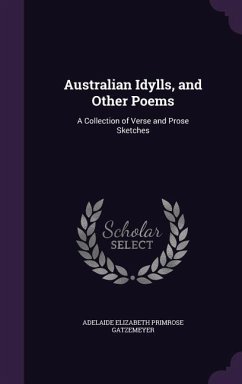 Australian Idylls, and Other Poems

A Collection of Verse and Prose Sketches

Scholar SELECT

ADELAIDE ELIZABETH PRIMROSE GATZEMEYER